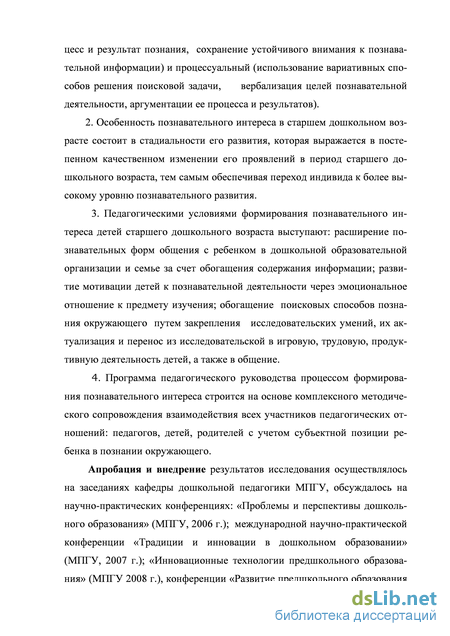 цесс и результат познания, сохранение устойчивого внимания к познавательной информации) и процессуальный (использование вариативных способов решения поисковой задачи, вербализация целей познавательной деятельности, аргументации ее процесса и результатов).

2. Особенность познавательного интереса в старшем дошкольном возрасте состоит в стадиальности его развития, которая выражается в постепенном качественном изменении его проявлений в период старшего дошкольного возраста, тем самым обеспечивая переход индивида к более высокому уровню познавательного развития.

3. Педагогическими условиями формирования познавательного интереса детей старшего дошкольного возраста выступают: расширение познавательных форм общения с ребенком в дошкольной образовательной организации и семье за счет обогащения содержания информации; развитие мотивации детей к познавательной деятельности через эмоциональное отношение к предмету изучения; обогащение поисковых способов познания окружающего путем закрепления исследовательских умений, их актуализация и перенос из исследовательской в игровую, трудовую, продуктивную деятельность детей, а также в общение.

4. Программа педагогического руководства процессом формирования познавательного интереса строится на основе комплексного методического сопровождения взаимодействия всех участников педагогических отношений: педагогов, детей, родителей с учетом субъектной позиции ребенка в познании окружающего.

Апробация и внедрение результатов исследования осуществлялось на заседаниях кафедры дошкольной педагогики МПГУ, обсуждалось на научно-практических конференциях: «Проблемы и перспективы дошкольного образования» (МПГУ, 2006 г.); международной научно-практической конференции «Традиции и инновации в дошкольном образовании» (МПГУ, 2007 г.); «Инновационные технологии предшкольного образования» (МПГУ 2008 г.), конференции «Развитие предшкольного образования

dsLib.net
библиотека диссертаций